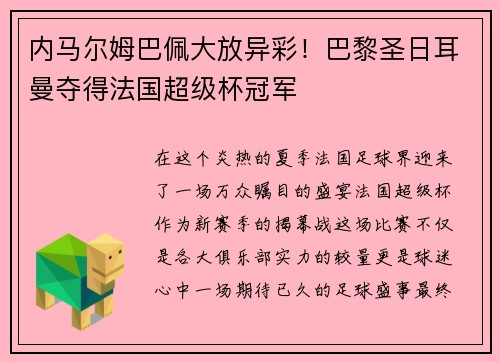 内马尔姆巴佩大放异彩！巴黎圣日耳曼夺得法国超级杯冠军

在这个炎热的夏季法国足球界迎来了一场万众瞩目的盛宴法国超级杯作为新赛季的揭幕战这场比赛不仅是各大俱乐部实力的较量更是球迷心中一场期待已久的足球盛事最终